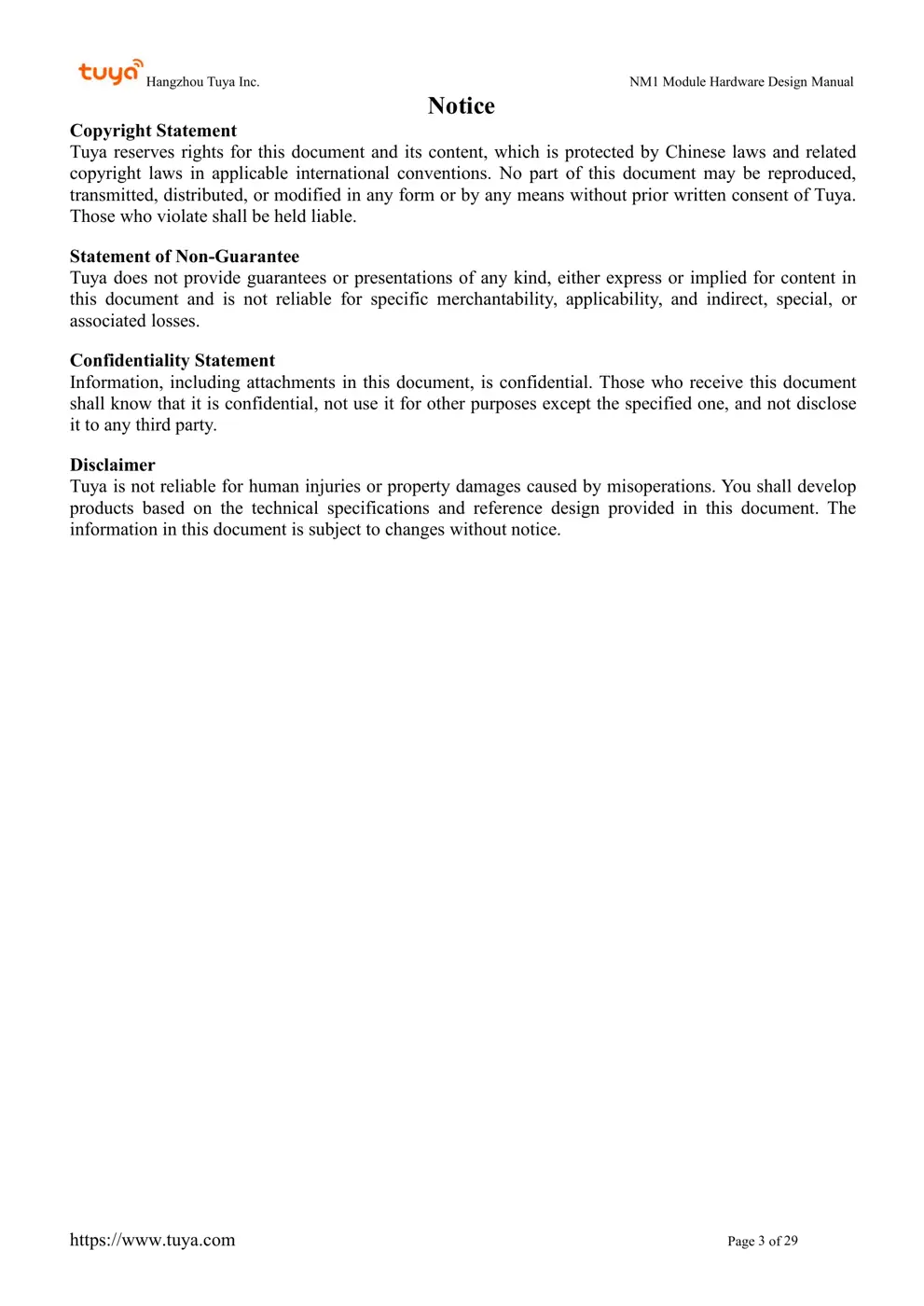 tuya Hangzhou Tuya Inc.

NM1 Module Hardware Design Manual

Notice

Copyright Statement
Tuya reserves rights for this document and its content, which is protected by Chinese laws and related copyright laws in applicable international conventions. No part of this document may be reproduced, transmitted, distributed, or modified in any form or by any means without prior written consent of Tuya. Those who violate shall be held liable.

Statement of Non-Guarantee
Tuya does not provide guarantees or presentations of any kind, either express or implied for content in this document and is not reliable for specific merchantability, applicability, and indirect, special, or associated losses.

Confidentiality Statement
Information, including attachments in this document, is confidential. Those who receive this document shall know that it is confidential, not use it for other purposes except the specified one, and not disclose it to any third party.

Disclaimer
Tuya is not reliable for human injuries or property damages caused by misoperations. You shall develop products based on the technical specifications and reference design provided in this document. The information in this document is subject to changes without notice.

https://www.tuya.com

Page 3 of 29